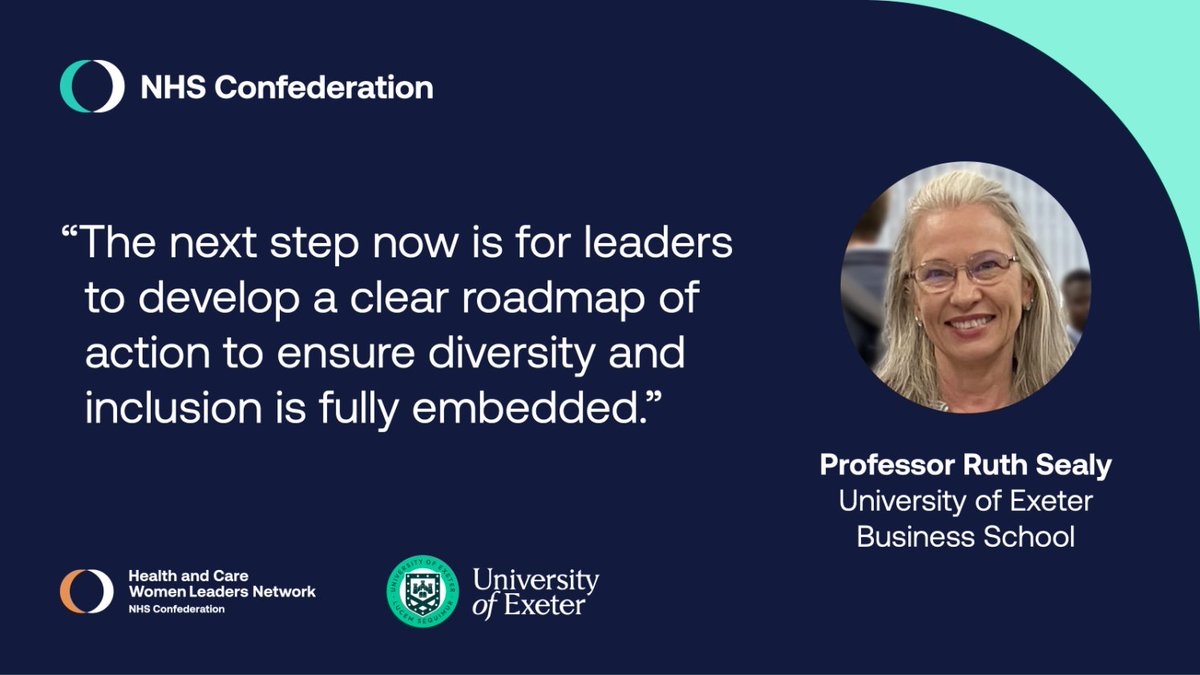 NHS Confederation

“The next step now is for leaders to develop a clear roadmap of action to ensure diversity and inclusion is fully embedded.”

Professor Ruth Sealy
University of Exeter
Business School

Health and Care
Women Leaders Network
NHS Confederation

UNIVERSITY OF EXETER
LUCEM SEQUIMUR

University of Exeter